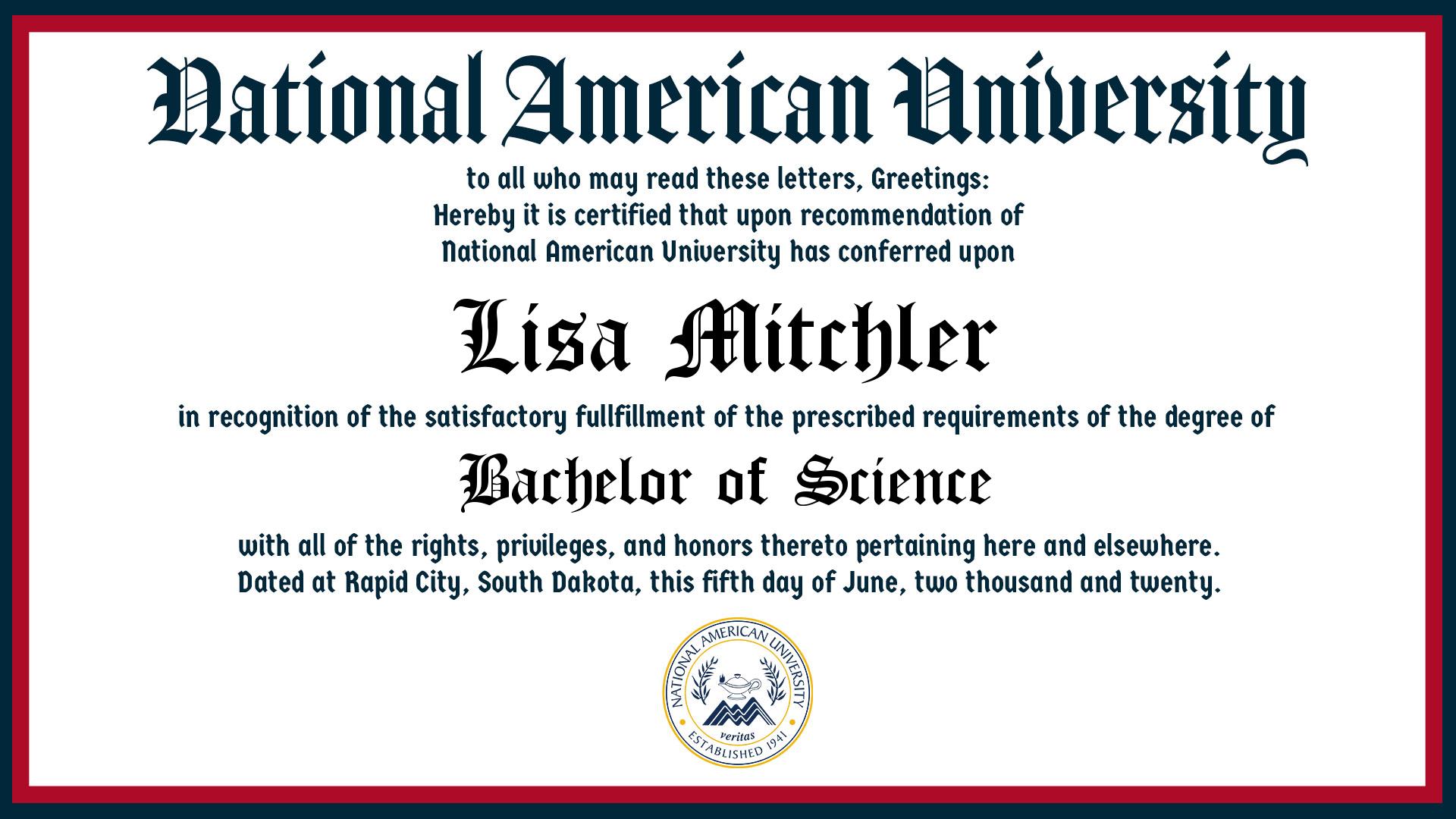 National American University

to all who may read these letters, Greetings:
Hereby it is certified that upon recommendation of
National American University has conferred upon

Lisa Mitchler

in recognition of the satisfactory fullfillment of the prescribed requirements of the degree of

Bachelor of Science

with all of the rights, privileges, and honors thereto pertaining here and elsewhere.
Dated at Rapid City, South Dakota, this fifth day of June, two thousand and twenty.

NATIONAL AMERICAN UNIVERSITY
veritas
ESTABLISHED 1941